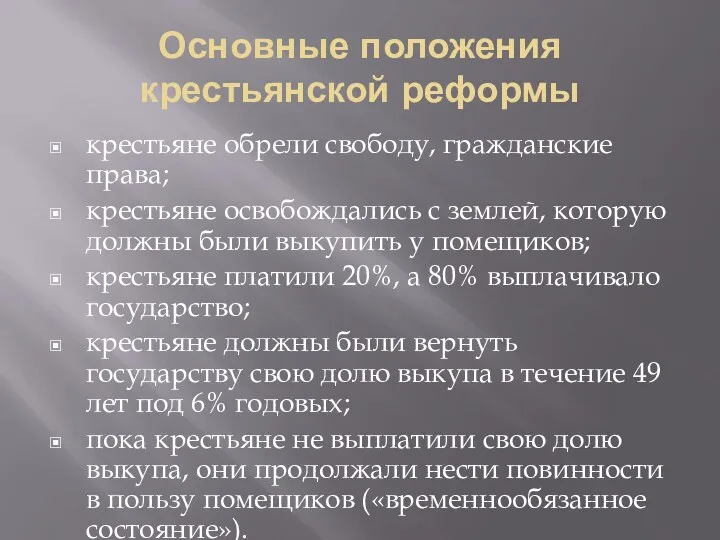 Основные положения крестьянской реформы

крестьяне обрели свободу, гражданские права;

крестьяне освобождались с землей, которую должны были выкупить у помещиков;

крестьяне платили 20%, а 80% выплачивало государство;

крестьяне должны были вернуть государству свою долю выкупа в течение 49 лет под 6% годовых;

пока крестьяне не выплатили свою долю выкупа, они продолжали нести повинности в пользу помещиков («временнообязанное состояние»).